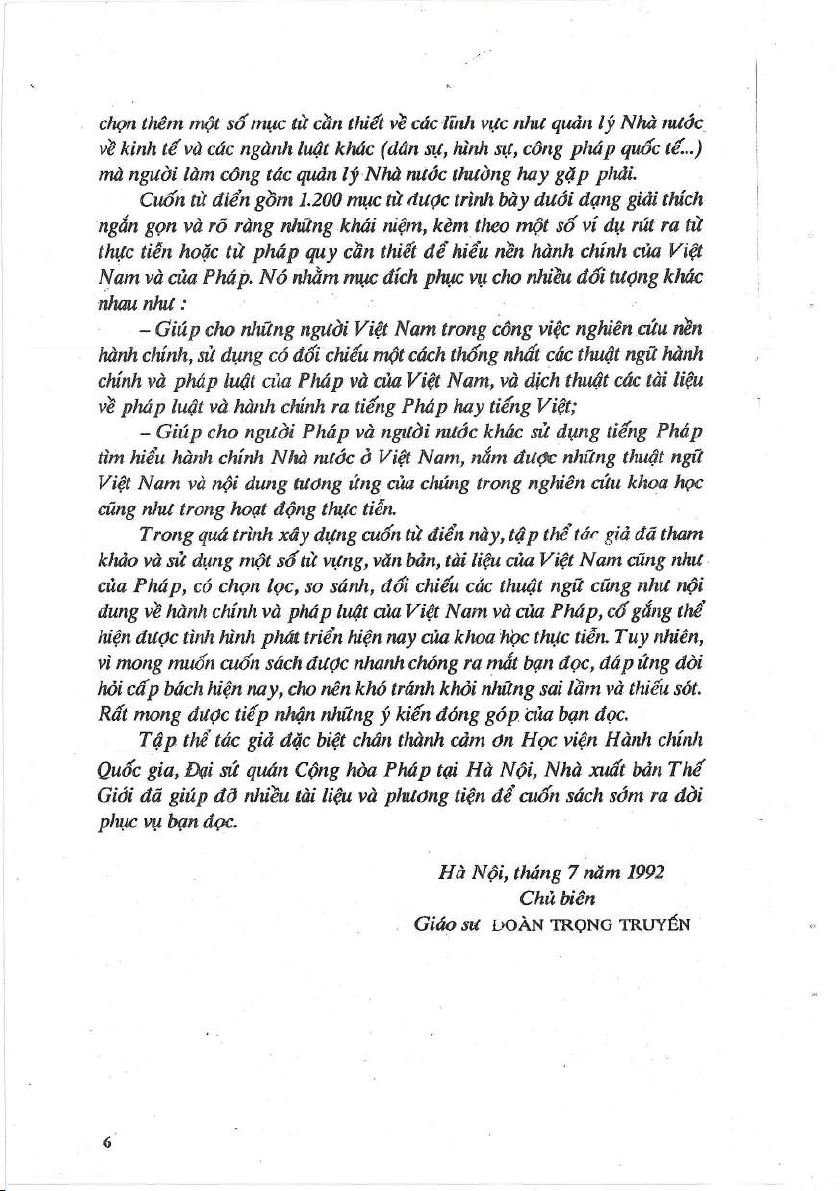 chọn thêm một số mục từ cần thiết về các lĩnh vực như quản lý Nhà nước về kinh tế và các ngành luật khác (dân sự, hình sự, công pháp quốc tế...) mà người làm công tác quản lý Nhà nước thường hay gặp phải.

Cuốn từ điển gồm 1.200 mục từ được trình bày dưới dạng giải thích ngắn gọn và rõ ràng những khái niệm, kèm theo một số ví dụ rút ra từ thực tiễn hoặc từ pháp quy cần thiết để hiểu nền hành chính của Việt Nam và của Pháp. Nó nhằm mục đích phục vụ cho nhiều đối tượng khác nhau như :

– Giúp cho những người Việt Nam trong công việc nghiên cứu nền hành chính, sử dụng có đối chiếu một cách thống nhất các thuật ngữ hành chính và pháp luật của Pháp và của Việt Nam, và dịch thuật các tài liệu về pháp luật và hành chính ra tiếng Pháp hay tiếng Việt;

– Giúp cho người Pháp và người nước khác sử dụng tiếng Pháp tìm hiểu hành chính Nhà nước ở Việt Nam, nắm được những thuật ngữ Việt Nam và nội dung tương ứng của chúng trong nghiên cứu khoa học cũng như trong hoạt động thực tiễn.

Trong quá trình xây dựng cuốn từ điển này, tập thể tác giả đã tham khảo và sử dụng một số từ vựng, văn bản, tài liệu của Việt Nam cũng như của Pháp, có chọn lọc, so sánh, đối chiếu các thuật ngữ cũng như nội dung về hành chính và pháp luật của Việt Nam và của Pháp, cố gắng thể hiện được tình hình phát triển hiện nay của khoa học thực tiễn. Tuy nhiên, vì mong muốn cuốn sách được nhanh chóng ra mắt bạn đọc, đáp ứng đòi hỏi cấp bách hiện nay, cho nên khó tránh khỏi những sai lầm và thiếu sót. Rất mong được tiếp nhận những ý kiến đóng góp của bạn đọc.

Tập thể tác giả đặc biệt chân thành cảm ơn Học viện Hành chính Quốc gia, Đại sứ quán Cộng hòa Pháp tại Hà Nội, Nhà xuất bản Thế Giới đã giúp đỡ nhiều tài liệu và phương tiện để cuốn sách sớm ra đời phục vụ bạn đọc.

Hà Nội, tháng 7 năm 1992
Chủ biên
Giáo sư ĐOÀN TRỌNG TRUYẾN

6